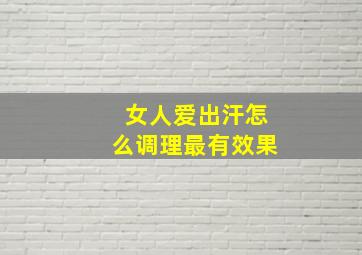 女人爱出汗怎么调理最有效果